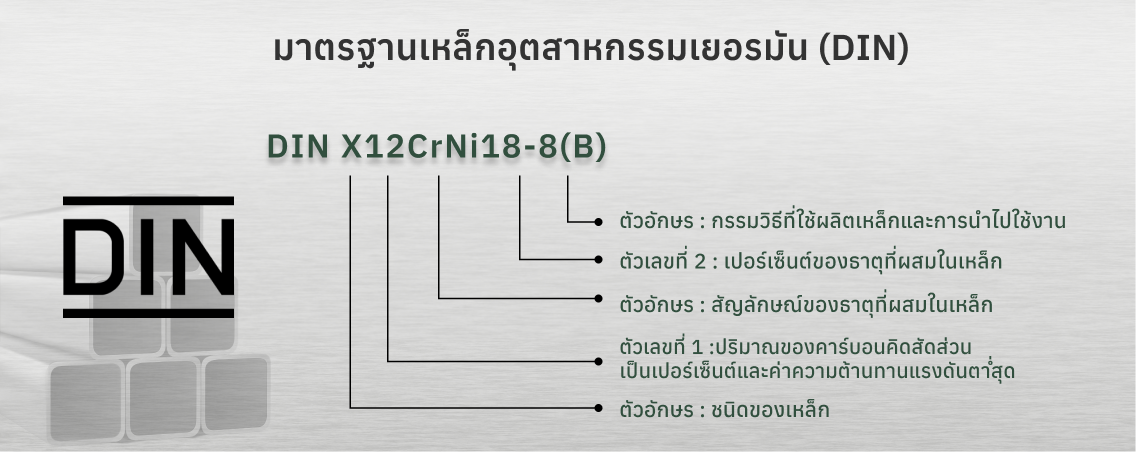 มาตรฐานเหล็กอุตสาหกรรมเยอรมัน (DIN)

DIN X12CrNi18-8(B)

DIN

ตัวอักษร : กรรมวิธีที่ใช้ผลิตเหล็กและการนำไปใช้งาน

ตัวเลขที่ 2 : เปอร์เซ็นต์ของธาตุที่ผสมในเหล็ก

ตัวอักษร : สัญลักษณ์ของธาตุที่ผสมในเหล็ก

ตัวเลขที่ 1 :ปริมาณของคาร์บอนคิดสัดส่วนเป็นเปอร์เซ็นต์และค่าความต้านทานแรงดันต่ำสุด

ตัวอักษร : ชนิดของเหล็ก